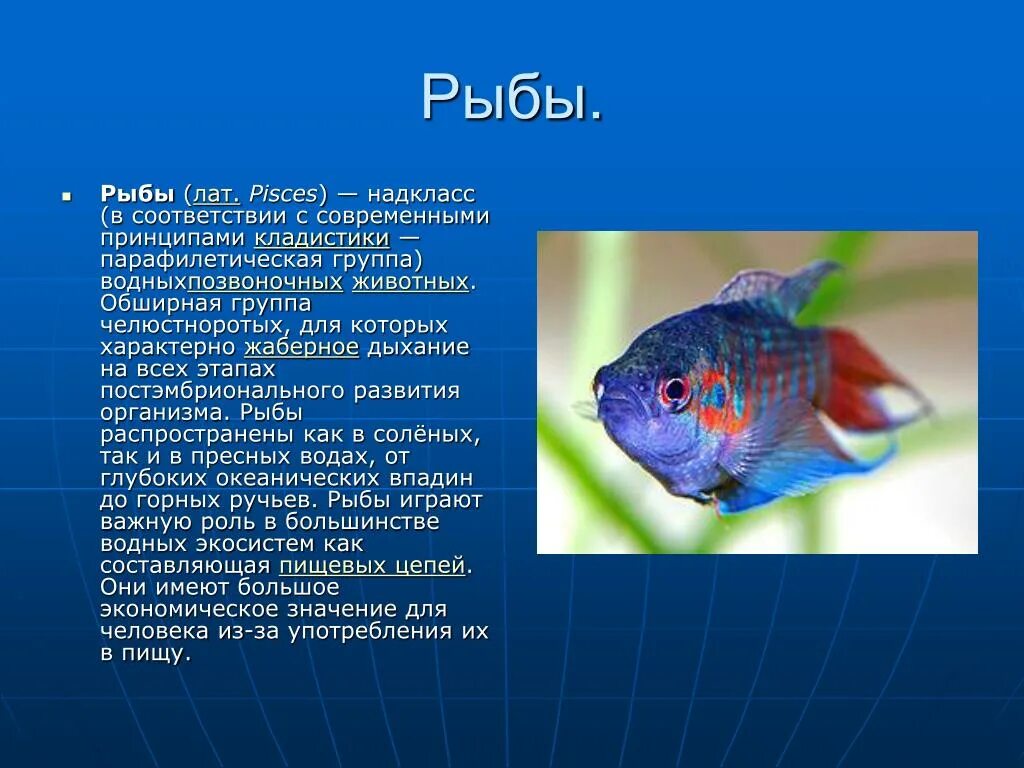 Рыбы.

Рыбы (лат. Pisces) — надкласс (в соответствии с современными принципами кладистики — парафилетическая группа) водныхпозвоночных животных. Обширная группа челюстноротых, для которых характерно жаберное дыхание на всех этапах постэмбрионального развития организма. Рыбы распространены как в солёных, так и в пресных водах, от глубоких океанических впадин до горных ручьев. Рыбы играют важную роль в большинстве водных экосистем как составляющая пищевых цепей. Они имеют большое экономическое значение для человека из-за употребления их в пищу.